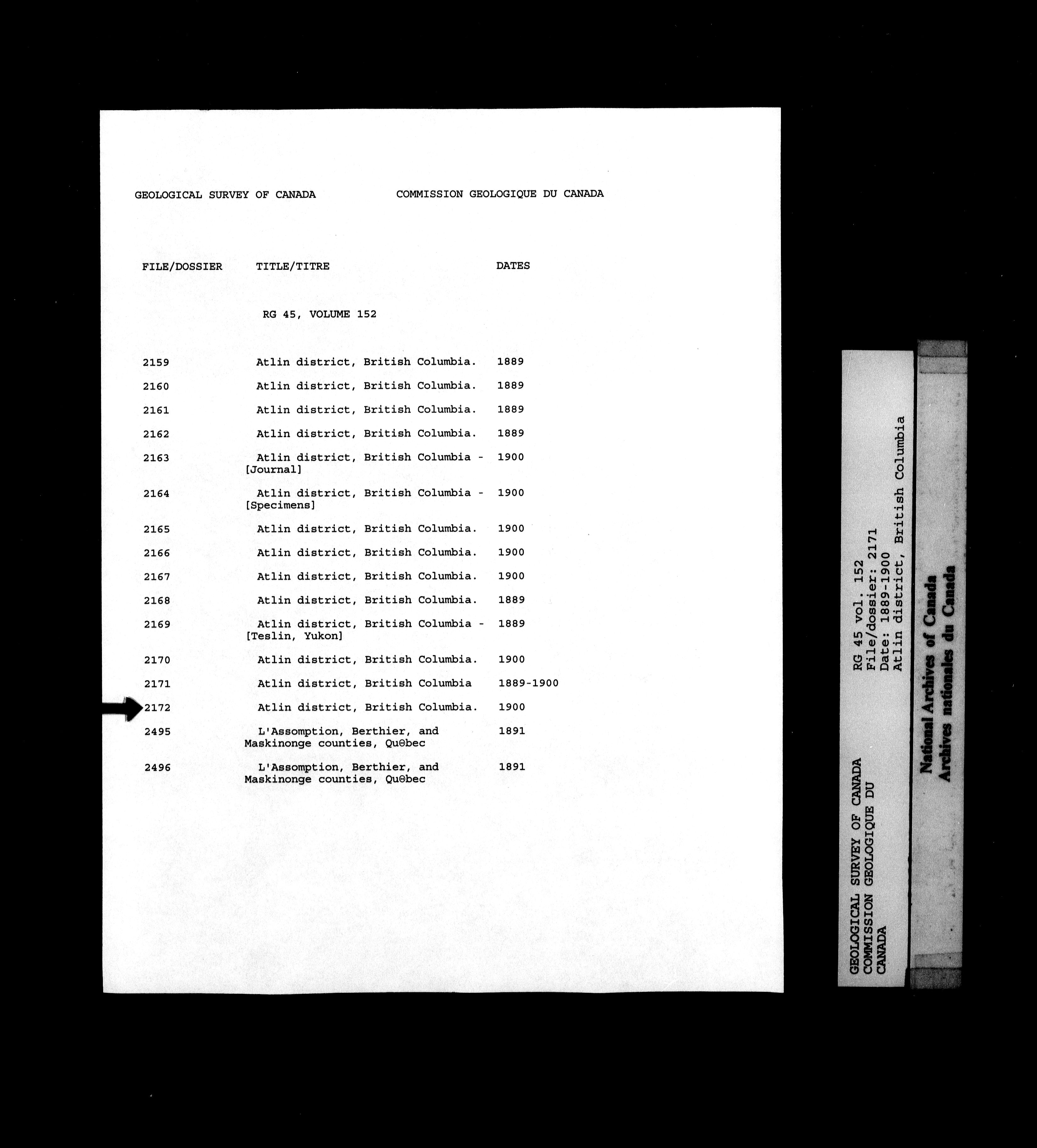 GEOLOGICAL SURVEY OF CANADA          COMMISSION GEOLOGIQUE DU CANADA

| FILE/DOSSIER | TITLE/TITRE | DATES |
|---|---|---|
| | RG 45, VOLUME 152 | |
| 2159 | Atlin district, British Columbia. | 1889 |
| 2160 | Atlin district, British Columbia. | 1889 |
| 2161 | Atlin district, British Columbia. | 1889 |
| 2162 | Atlin district, British Columbia. | 1889 |
| 2163 | Atlin district, British Columbia - [Journal] | 1900 |
| 2164 | Atlin district, British Columbia - [Specimens] | 1900 |
| 2165 | Atlin district, British Columbia. | 1900 |
| 2166 | Atlin district, British Columbia. | 1900 |
| 2167 | Atlin district, British Columbia. | 1900 |
| 2168 | Atlin district, British Columbia. | 1889 |
| 2169 | Atlin district, British Columbia - [Teslin, Yukon] | 1889 |
| 2170 | Atlin district, British Columbia. | 1900 |
| 2171 | Atlin district, British Columbia | 1889-1900 |
| 2172 | Atlin district, British Columbia. | 1900 |
| 2495 | L'Assomption, Berthier, and Maskinonge counties, Qu©bec | 1891 |
| 2496 | L'Assomption, Berthier, and Maskinonge counties, Qu©bec | 1891 |

GEOLOGICAL SURVEY OF CANADA
COMMISSION GEOLOGIQUE DU CANADA

RG 45 vol. 152
File/dossier: 2171
Date: 1889-1900
Atlin district, British Columbia

National Archives of Canada
Archives nationales du Canada